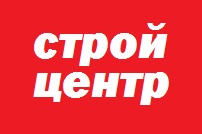 строй
центр